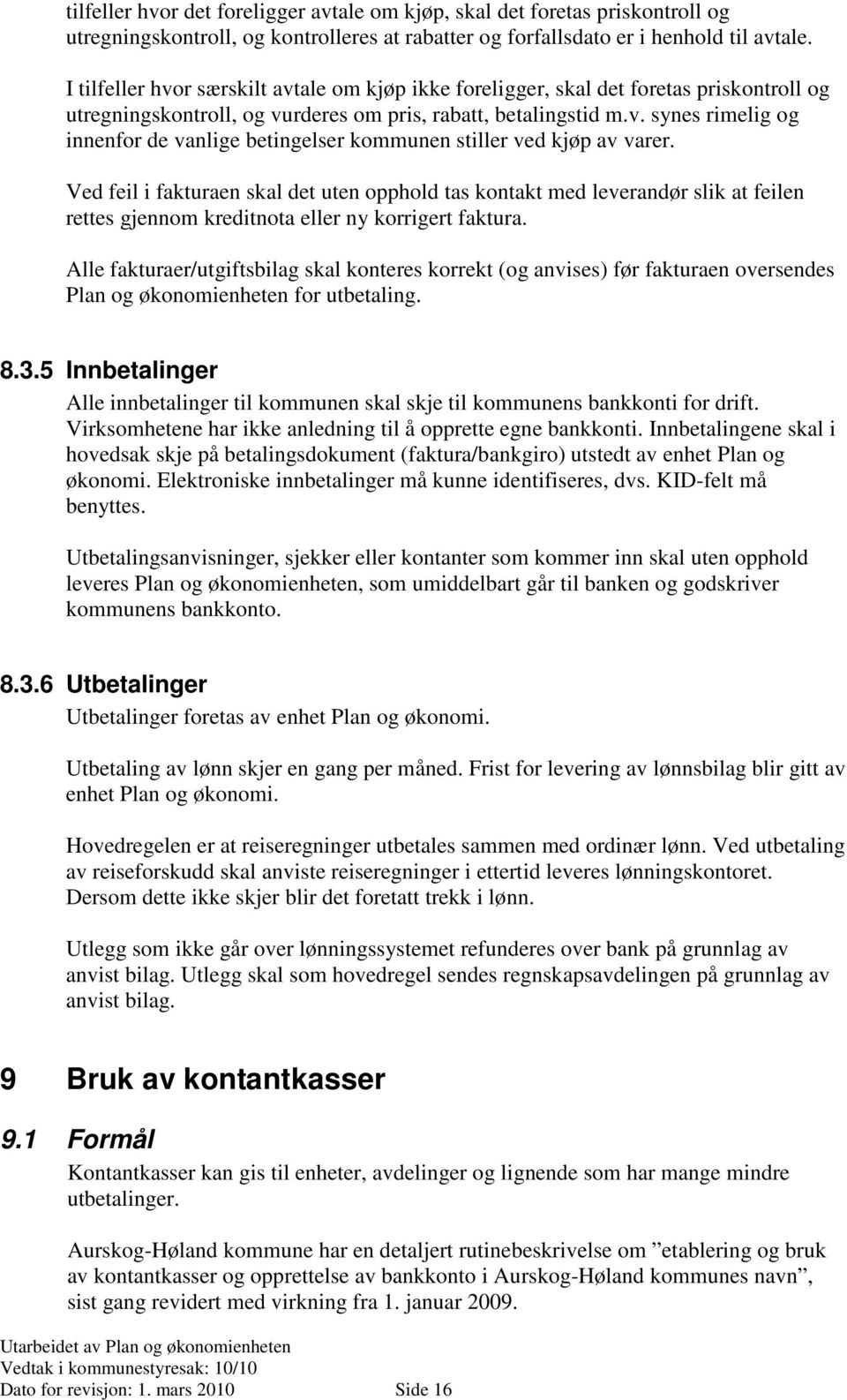 tilfeller hvor det foreligger avtale om kjøp, skal det foretas priskontroll og utregningskontroll, og kontrolleres at rabatter og forfallsdato er i henhold til avtale. I tilfeller hvor særskilt avtale om kjøp ikke foreligger, skal det foretas priskontroll og utregningskontroll, og vurderes om pris, rabatt, betalingstid m.v. synes rimelig og innenfor de vanlige betingelser kommunen stiller ved kjøp av varer.

Ved feil i fakturaen skal det uten opphold tas kontakt med leverandør slik at feilen rettes gjennom kreditnota eller ny korrigert faktura.

Alle fakturaer/utgiftsbilag skal konteres korrekt (og anvises) før fakturaen oversendes Plan og økonomienheten for utbetaling.

8.3.5 Innbetalinger

Alle innbetalinger til kommunen skal skje til kommunens bankkonti for drift. Virksomhetene har ikke anledning til å opprette egne bankkonti. Innbetalingene skal i hovedsak skje på betalingsdokument (faktura/bankgiro) utstedt av enhet Plan og økonomi. Elektroniske innbetalinger må kunne identifiseres, dvs. KID-felt må benyttes.

Utbetalingsanvisninger, sjekker eller kontanter som kommer inn skal uten opphold leveres Plan og økonomienheten, som umiddelbart går til banken og godskriver kommunens bankkonto.

8.3.6 Utbetalinger

Utbetalinger foretas av enhet Plan og økonomi.

Utbetaling av lønn skjer en gang per måned. Frist for levering av lønnsbilag blir gitt av enhet Plan og økonomi.

Hovedregelen er at reiseregninger utbetales sammen med ordinær lønn. Ved utbetaling av reiseforskudd skal anviste reiseregninger i ettertid leveres lønningskontoret. Dersom dette ikke skjer blir det foretatt trekk i lønn.

Utlegg som ikke går over lønningssystemet refunderes over bank på grunnlag av anvist bilag. Utlegg skal som hovedregel sendes regnskapsavdelingen på grunnlag av anvist bilag.

9 Bruk av kontantkasser

9.1 Formål

Kontantkasser kan gis til enheter, avdelinger og lignende som har mange mindre utbetalinger.

Aurskog-Høland kommune har en detaljert rutinebeskrivelse om ”etablering og bruk av kontantkasser og opprettelse av bankkonto i Aurskog-Høland kommunes navn”, sist gang revidert med virkning fra 1. januar 2009.

Utarbeidet av Plan og økonomienheten
Vedtak i kommunestyresak: 10/10
Dato for revisjon: 1. mars 2010 Side 16